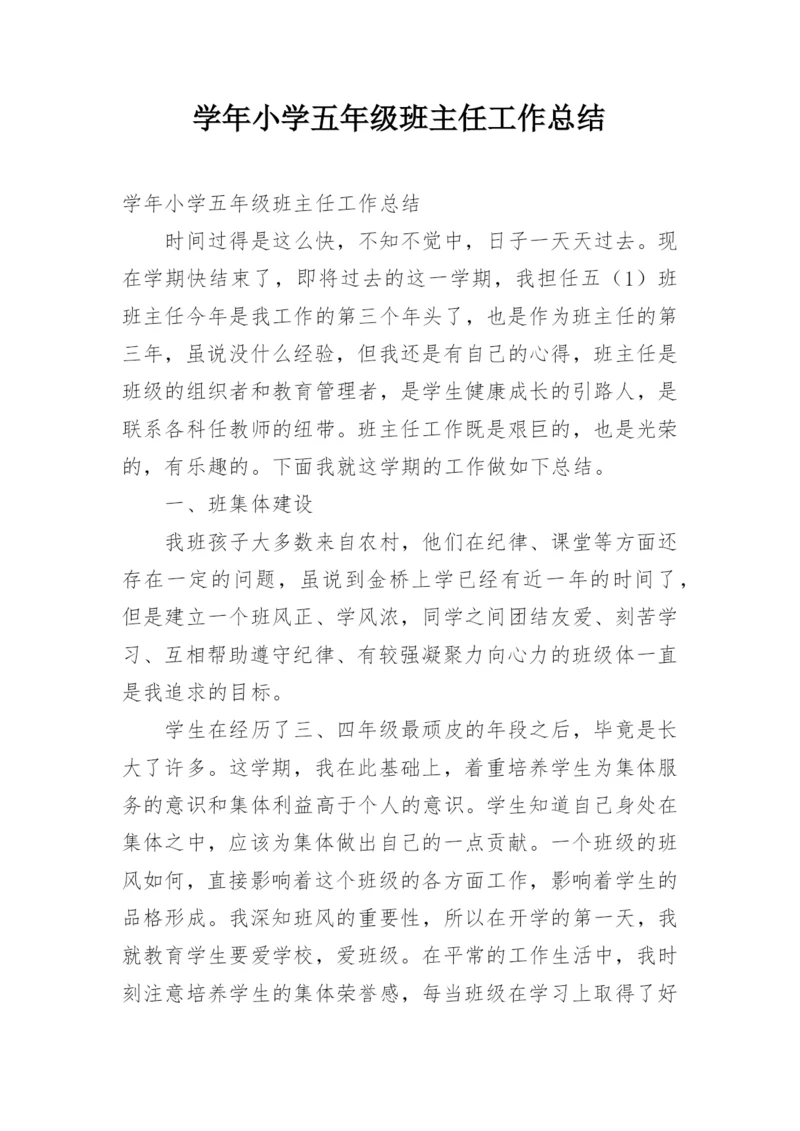 学年小学五年级班主任工作总结

学年小学五年级班主任工作总结

时间过得是这么快，不知不觉中，日子一天天过去。现在学期快结束了，即将过去的这一学期，我担任五（1）班班主任今年是我工作的第三个年头了，也是作为班主任的第三年，虽说没什么经验，但我还是有自己的心得，班主任是班级的组织者和教育管理者，是学生健康成长的引路人，是联系各科任教师的纽带。班主任工作既是艰巨的，也是光荣的，有乐趣的。下面我就这学期的工作做如下总结。

一、班集体建设

我班孩子大多数来自农村，他们在纪律、课堂等方面还存在一定的问题，虽说到金桥上学已经有近一年的时间了，但是建立一个班风正、学风浓，同学之间团结友爱、刻苦学习、互相帮助遵守纪律、有较强凝聚力向心力的班级体一直是我追求的目标。

学生在经历了三、四年级最顽皮的年段之后，毕竟是长大了许多。这学期，我在此基础上，着重培养学生为集体服务的意识和集体利益高于个人的意识。学生知道自己身处在集体之中，应该为集体做出自己的一点贡献。一个班级的班风如何，直接影响着这个班级的各方面工作，影响着学生的品格形成。我深知班风的重要性，所以在开学的第一天，我就教育学生要爱学校，爱班级。在平常的工作生活中，我时刻注意培养学生的集体荣誉感，每当班级在学习上取得了好